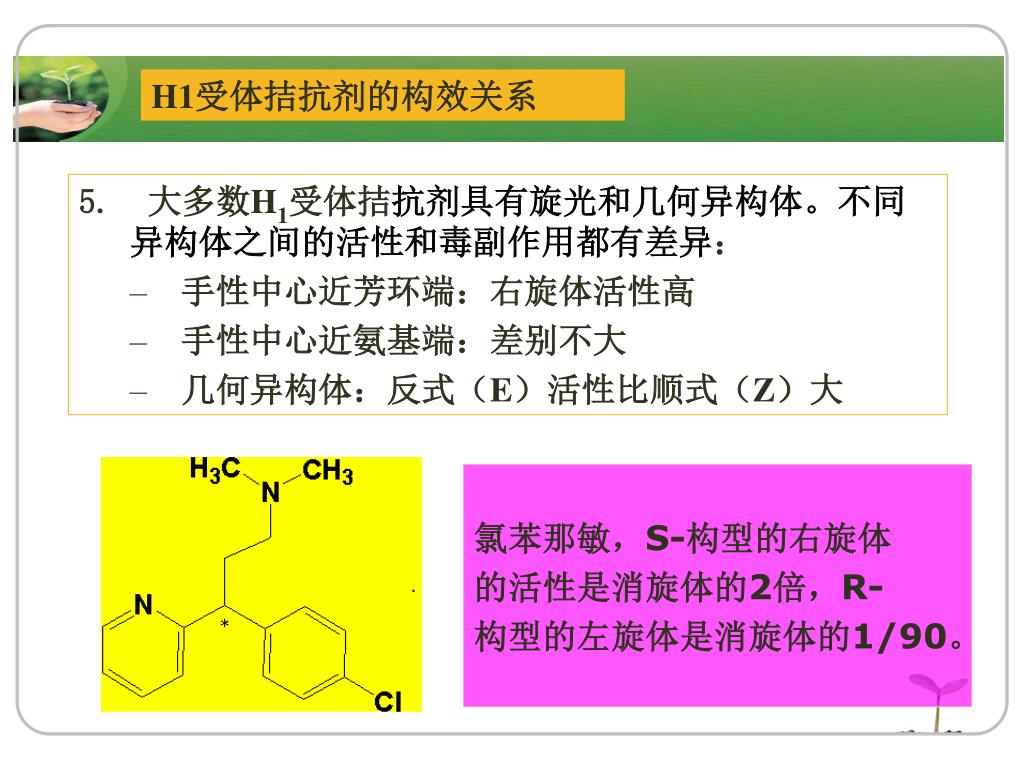 H1受体拮抗剂的构效关系

5. 大多数$H_1$受体拮抗剂具有旋光和几何异构体。不同异构体之间的活性和毒副作用都有差异：

– 手性中心近芳环端：右旋体活性高
– 手性中心近氨基端：差别不大
– 几何异构体：反式（E）活性比顺式（Z）大

$H_3C$ N $CH_3$ N * Cl

氯苯那敏，S-构型的右旋体的活性是消旋体的2倍，R-构型的左旋体是消旋体的1/90。